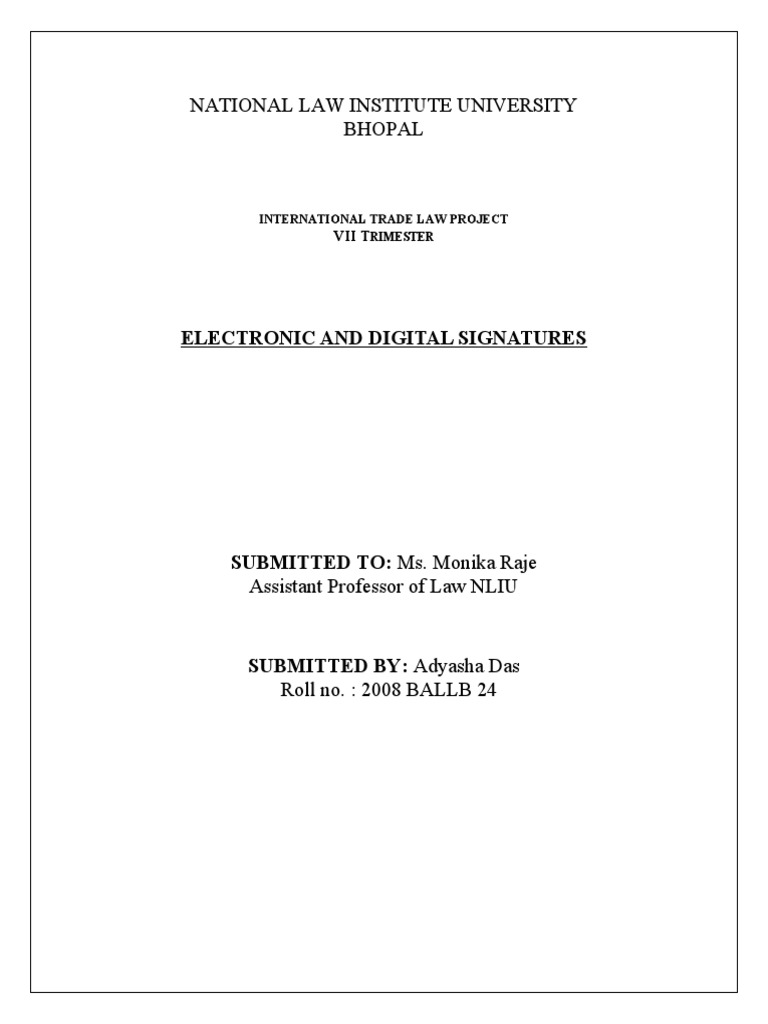 NATIONAL LAW INSTITUTE UNIVERSITY
BHOPAL

INTERNATIONAL TRADE LAW PROJECT
VII TRIMESTER

ELECTRONIC AND DIGITAL SIGNATURES

SUBMITTED TO: Ms. Monika Raje
Assistant Professor of Law NLIU

SUBMITTED BY: Adyasha Das
Roll no. : 2008 BALLB 24